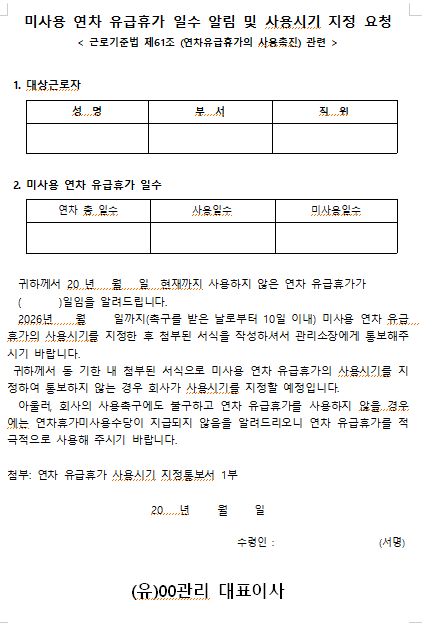 미사용 연차 유급휴가 일수 알림 및 사용시기 지정 요청
< 근로기준법 제61조 (연차유급휴가의 사용촉진) 관련 >

1. 대상근로자

| 성 명 | 부 서 | 직 위 |
|---|---|---|
| | | |

2. 미사용 연차 유급휴가 일수

| 연차 총 일수 | 사용일수 | 미사용일수 |
|---|---|---|
| | | |

귀하께서 20 년 월 일 현재까지 사용하지 않은 연차 유급휴가가 ( )일임을 알려드립니다.

2026년 월 일까지(촉구를 받은 날로부터 10일 이내) 미사용 연차 유급휴가의 사용시기를 지정한 후 첨부된 서식을 작성하셔서 관리소장에게 통보해주시기 바랍니다.

귀하께서 동 기한 내 첨부된 서식으로 미사용 연차 유급휴가의 사용시기를 지정하여 통보하지 않는 경우 회사가 사용시기를 지정할 예정입니다.

아울러, 회사의 사용촉구에도 불구하고 연차 유급휴가를 사용하지 않을 경우에는 연차휴가미사용수당이 지급되지 않음을 알려드리오니 연차 유급휴가를 적극적으로 사용해 주시기 바랍니다.

첨부: 연차 유급휴가 사용시기 지정통보서 1부

20 년 월 일

수령인 : (서명)

(유)00관리 대표이사